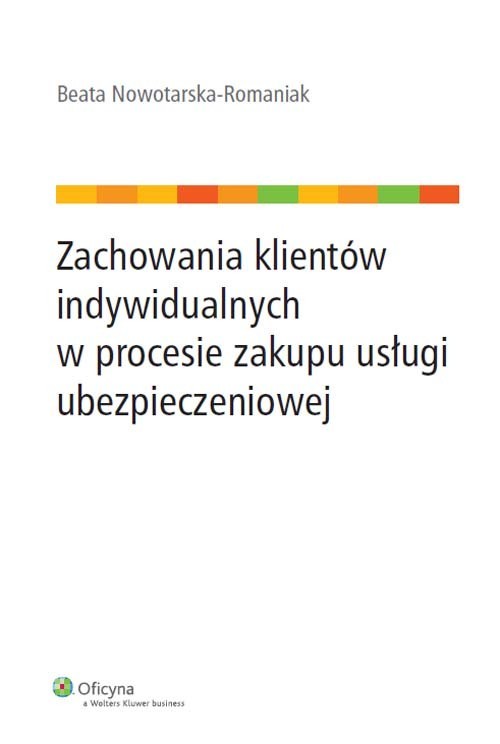 Beata Nowotarska-Romaniak

Zachowania klientów indywidualnych w procesie zakupu usługi ubezpieczeniowej

Oficyna
a Wolters Kluwer business